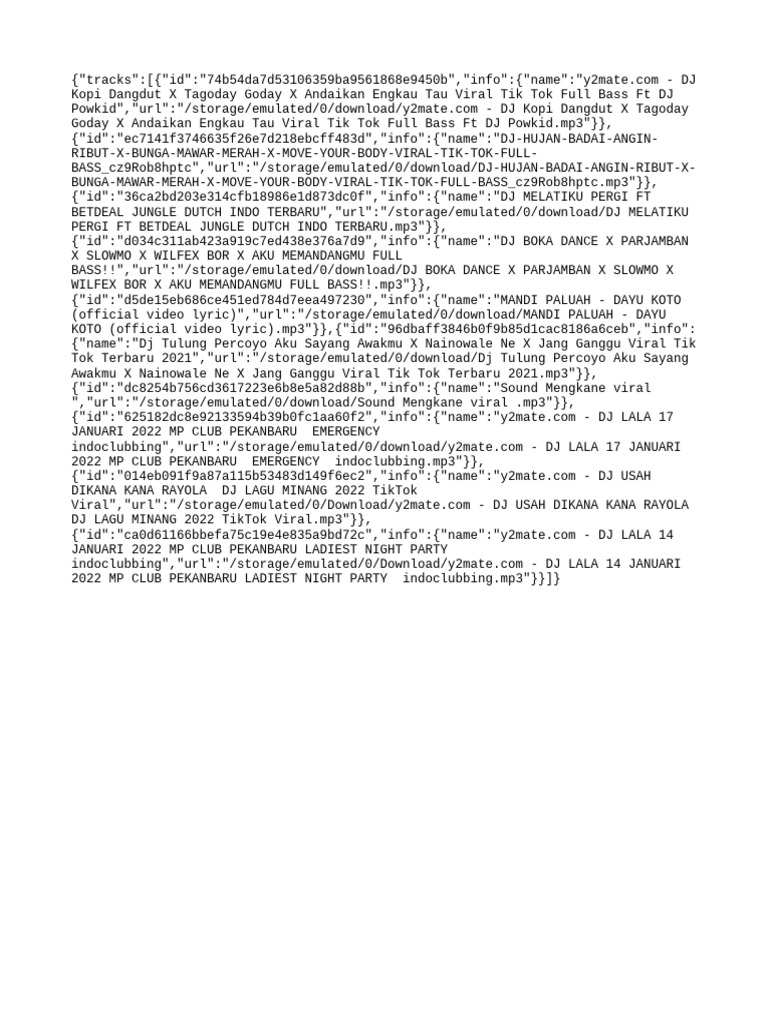 {"tracks":[{"id":"74b54da7d53106359ba9561868e9450b","info":{"name":"y2mate.com - DJ Kopi Dangdut X Tagoday Goday X Andaikan Engkau Tau Viral Tik Tok Full Bass Ft DJ Powkid","url":"/storage/emulated/0/download/y2mate.com - DJ Kopi Dangdut X Tagoday Goday X Andaikan Engkau Tau Viral Tik Tok Full Bass Ft DJ Powkid.mp3"}},{"id":"ec7141f3746635f26e7d218ebcff483d","info":{"name":"DJ-HUJAN-BADAI-ANGIN-RIBUT-X-BUNGA-MAWAR-MERAH-X-MOVE-YOUR-BODY-VIRAL-TIK-TOK-FULL-BASS_cz9Rob8hptc","url":"/storage/emulated/0/download/DJ-HUJAN-BADAI-ANGIN-RIBUT-X-BUNGA-MAWAR-MERAH-X-MOVE-YOUR-BODY-VIRAL-TIK-TOK-FULL-BASS_cz9Rob8hptc.mp3"}},{"id":"36ca2bd203e314cfb18986e1d873dc0f","info":{"name":"DJ MELATIKU PERGI FT BETDEAL JUNGLE DUTCH INDO TERBARU","url":"/storage/emulated/0/download/DJ MELATIKU PERGI FT BETDEAL JUNGLE DUTCH INDO TERBARU.mp3"}},{"id":"d034c311ab423a919c7ed438e376a7d9","info":{"name":"DJ BOKA DANCE X PARJAMBAN X SLOWMO X WILFEX BOR X AKU MEMANDANGMU FULL BASS!!","url":"/storage/emulated/0/download/DJ BOKA DANCE X PARJAMBAN X SLOWMO X WILFEX BOR X AKU MEMANDANGMU FULL BASS!!.mp3"}},{"id":"d5de15eb686ce451ed784d7eea497230","info":{"name":"MANDI PALUAH - DAYU KOTO (official video lyric)","url":"/storage/emulated/0/download/MANDI PALUAH - DAYU KOTO (official video lyric).mp3"}},{"id":"96dbaff3846b0f9b85d1cac8186a6ceb","info":{"name":"Dj Tulung Percoyo Aku Sayang Awakmu X Nainowale Ne X Jang Ganggu Viral Tik Tok Terbaru 2021","url":"/storage/emulated/0/download/Dj Tulung Percoyo Aku Sayang Awakmu X Nainowale Ne X Jang Ganggu Viral Tik Tok Terbaru 2021.mp3"}},{"id":"dc8254b756cd3617223e6b8e5a82d88b","info":{"name":"Sound Mengkane viral ","url":"/storage/emulated/0/download/Sound Mengkane viral .mp3"}},{"id":"625182dc8e92133594b39b0fc1aa60f2","info":{"name":"y2mate.com - DJ LALA 17 JANUARI 2022 MP CLUB PEKANBARU  EMERGENCY indoclubbing","url":"/storage/emulated/0/download/y2mate.com - DJ LALA 17 JANUARI 2022 MP CLUB PEKANBARU  EMERGENCY  indoclubbing.mp3"}},{"id":"014eb091f9a87a115b53483d149f6ec2","info":{"name":"y2mate.com - DJ USAH DIKANA KANA RAYOLA  DJ LAGU MINANG 2022 TikTok Viral","url":"/storage/emulated/0/Download/y2mate.com - DJ USAH DIKANA KANA RAYOLA DJ LAGU MINANG 2022 TikTok Viral.mp3"}},{"id":"ca0d61166bbefa75c19e4e835a9bd72c","info":{"name":"y2mate.com - DJ LALA 14 JANUARI 2022 MP CLUB PEKANBARU LADIEST NIGHT PARTY indoclubbing","url":"/storage/emulated/0/Download/y2mate.com - DJ LALA 14 JANUARI 2022 MP CLUB PEKANBARU LADIEST NIGHT PARTY  indoclubbing.mp3"}}]}